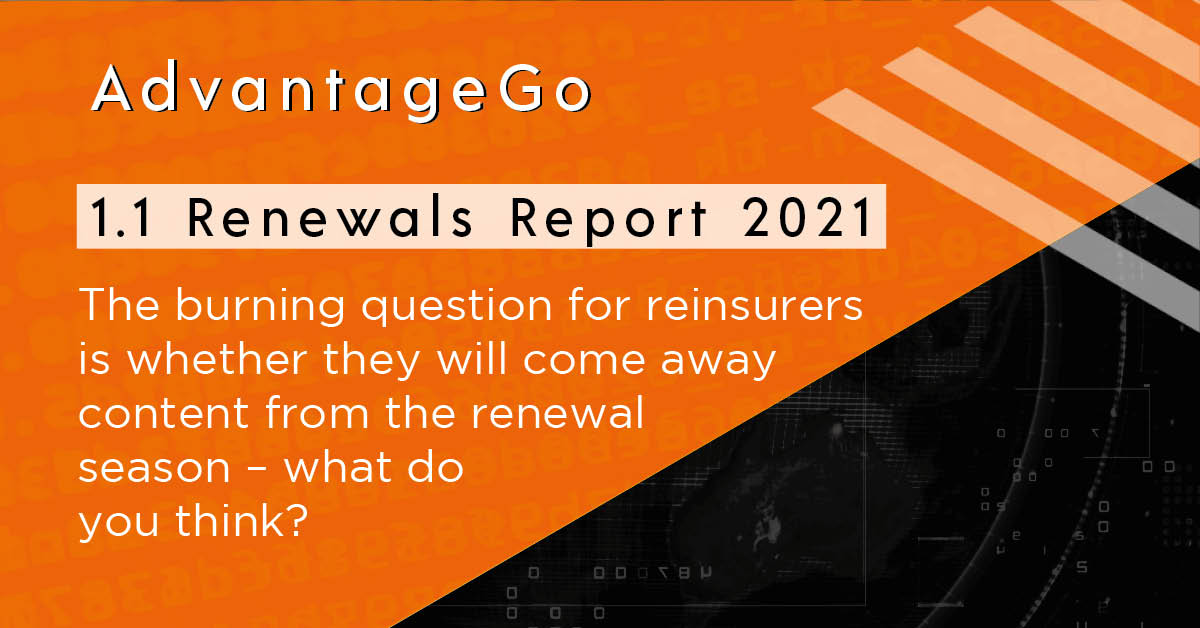 AdvantageGo

1.1 Renewals Report 2021

The burning question for reinsurers is whether they will come away content from the renewal season – what do you think?